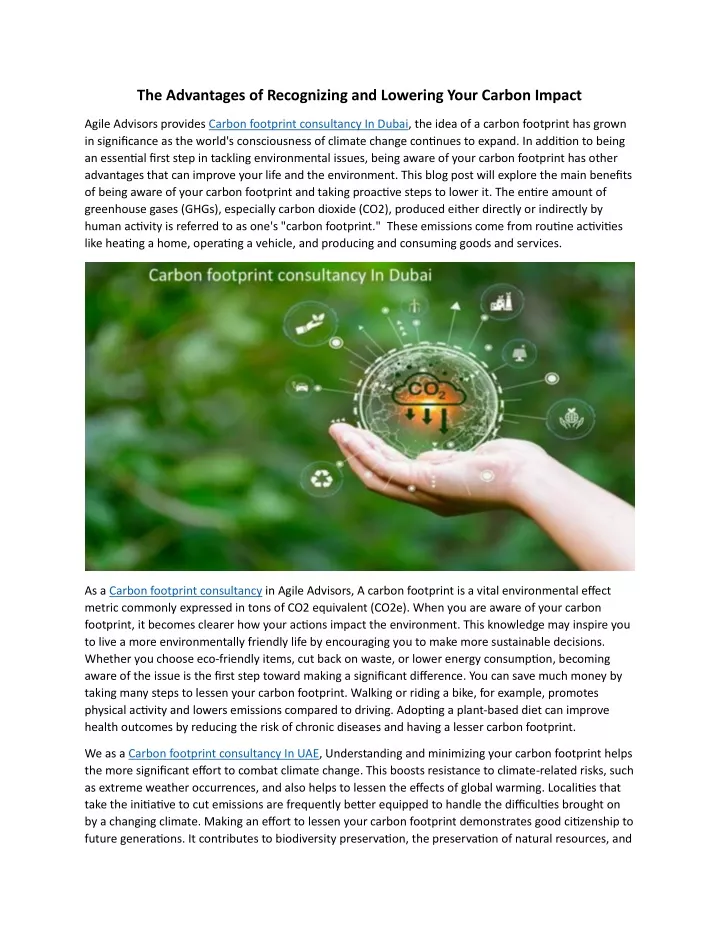 The Advantages of Recognizing and Lowering Your Carbon Impact

Agile Advisors provides Carbon footprint consultancy In Dubai, the idea of a carbon footprint has grown in significance as the world's consciousness of climate change continues to expand. In addition to being an essential first step in tackling environmental issues, being aware of your carbon footprint has other advantages that can improve your life and the environment. This blog post will explore the main benefits of being aware of your carbon footprint and taking proactive steps to lower it. The entire amount of greenhouse gases (GHGs), especially carbon dioxide (CO2), produced either directly or indirectly by human activity is referred to as one's "carbon footprint." These emissions come from routine activities like heating a home, operating a vehicle, and producing and consuming goods and services.

Carbon footprint consultancy In Dubai

$CO_2$

As a Carbon footprint consultancy in Agile Advisors, A carbon footprint is a vital environmental effect metric commonly expressed in tons of CO2 equivalent (CO2e). When you are aware of your carbon footprint, it becomes clearer how your actions impact the environment. This knowledge may inspire you to live a more environmentally friendly life by encouraging you to make more sustainable decisions. Whether you choose eco-friendly items, cut back on waste, or lower energy consumption, becoming aware of the issue is the first step toward making a significant difference. You can save much money by taking many steps to lessen your carbon footprint. Walking or riding a bike, for example, promotes physical activity and lowers emissions compared to driving. Adopting a plant-based diet can improve health outcomes by reducing the risk of chronic diseases and having a lesser carbon footprint.

We as a Carbon footprint consultancy In UAE, Understanding and minimizing your carbon footprint helps the more significant effort to combat climate change. This boosts resistance to climate-related risks, such as extreme weather occurrences, and also helps to lessen the effects of global warming. Localities that take the initiative to cut emissions are frequently better equipped to handle the difficulties brought on by a changing climate. Making an effort to lessen your carbon footprint demonstrates good citizenship to future generations. It contributes to biodiversity preservation, the preservation of natural resources, and